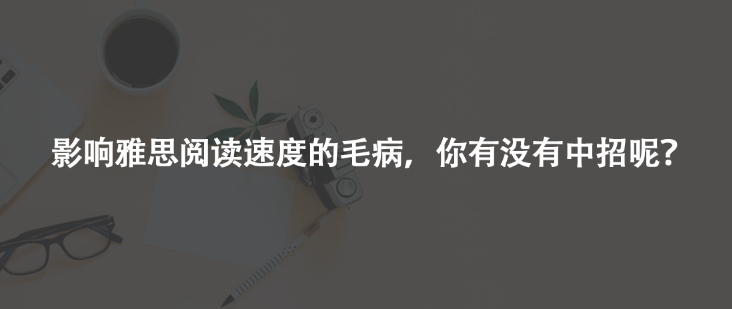 影响雅思阅读速度的毛病，你有没有中招呢？